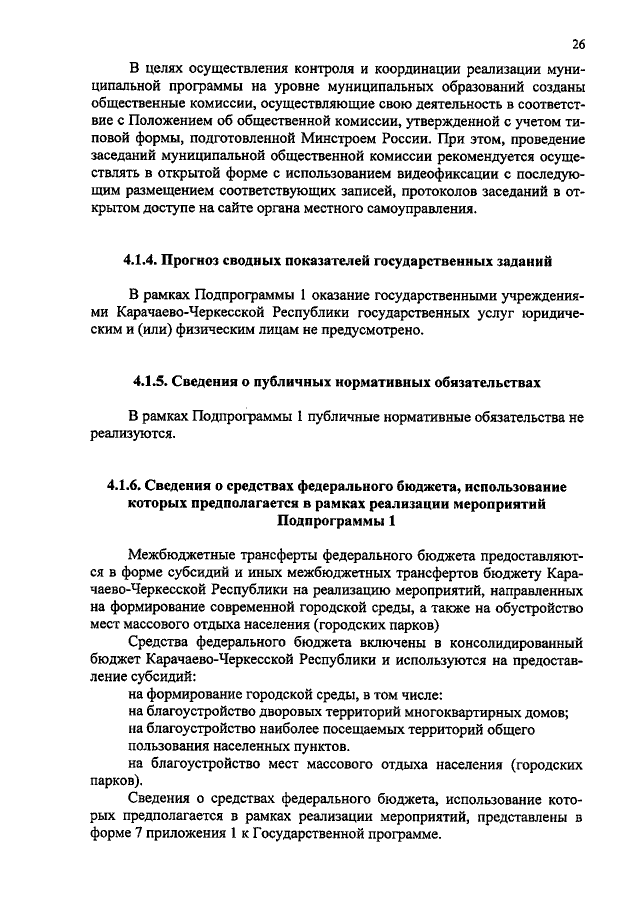 26

В целях осуществления контроля и координации реализации муниципальной программы на уровне муниципальных образований созданы общественные комиссии, осуществляющие свою деятельность в соответствие с Положением об общественной комиссии, утвержденной с учетом типовой формы, подготовленной Минстроем России. При этом, проведение заседаний муниципальной общественной комиссии рекомендуется осуществлять в открытой форме с использованием видеофиксации с последующим размещением соответствующих записей, протоколов заседаний в открытом доступе на сайте органа местного самоуправления.

4.1.4. Прогноз сводных показателей государственных заданий

В рамках Подпрограммы 1 оказание государственными учреждениями Карачаево-Черкесской Республики государственных услуг юридическим и (или) физическим лицам не предусмотрено.

4.1.5. Сведения о публичных нормативных обязательствах

В рамках Подпрограммы 1 публичные нормативные обязательства не реализуются.

4.1.6. Сведения о средствах федерального бюджета, использование которых предполагается в рамках реализации мероприятий Подпрограммы 1

Межбюджетные трансферты федерального бюджета предоставляются в форме субсидий и иных межбюджетных трансфертов бюджету Карачаево-Черкесской Республики на реализацию мероприятий, направленных на формирование современной городской среды, а также на обустройство мест массового отдыха населения (городских парков)

Средства федерального бюджета включены в консолидированный бюджет Карачаево-Черкесской Республики и используются на предоставление субсидий:

на формирование городской среды, в том числе:

на благоустройство дворовых территорий многоквартирных домов;

на благоустройство наиболее посещаемых территорий общего пользования населенных пунктов.

на благоустройство мест массового отдыха населения (городских парков).

Сведения о средствах федерального бюджета, использование которых предполагается в рамках реализации мероприятий, представлены в форме 7 приложения 1 к Государственной программе.